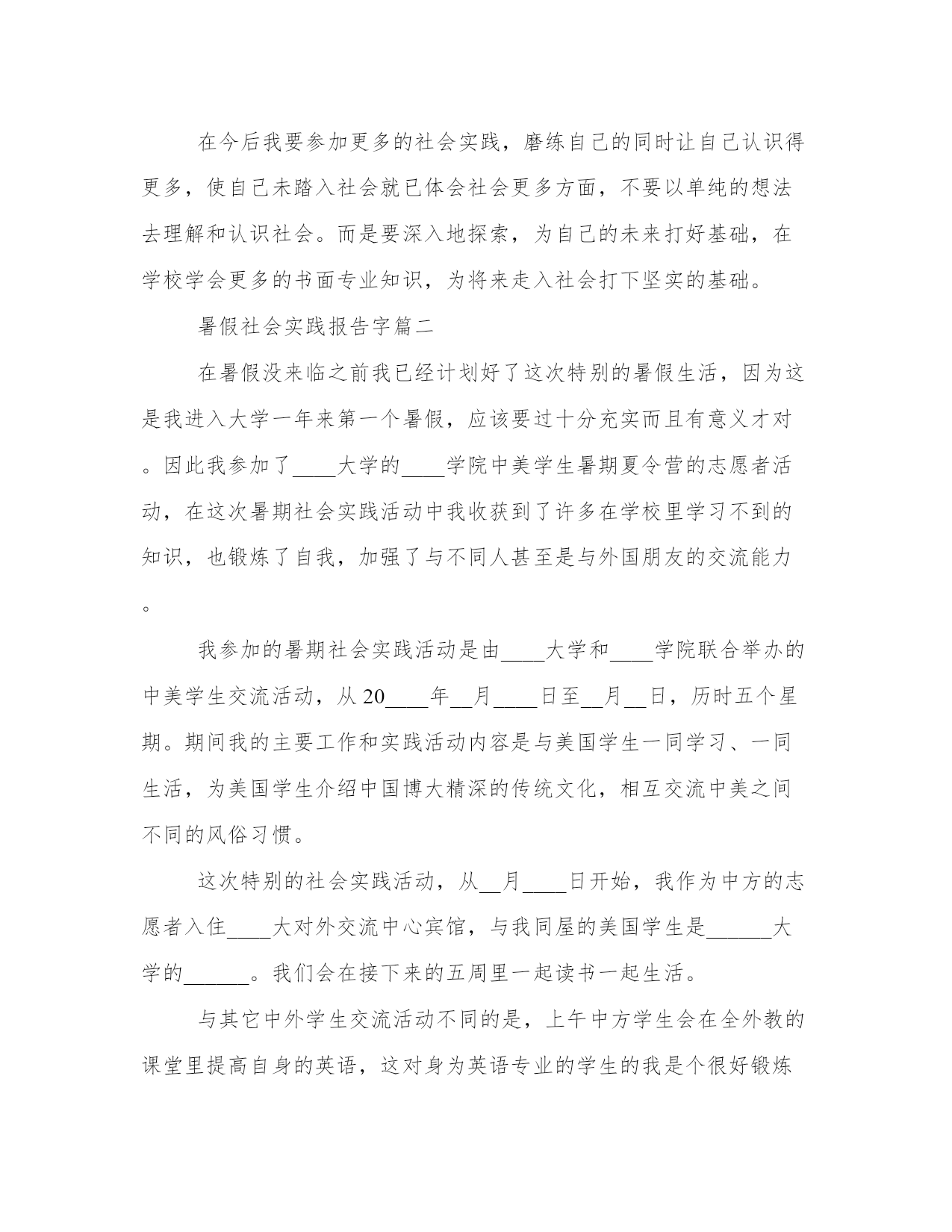 在今后我要参加更多的社会实践，磨练自己的同时让自己认识得更多，使自己未踏入社会就已体会社会更多方面，不要以单纯的想法去理解和认识社会。而是要深入地探索，为自己的未来打好基础，在学校学会更多的书面专业知识，为将来走入社会打下坚实的基础。

暑假社会实践报告字篇二

在暑假没来临之前我已经计划好了这次特别的暑假生活，因为这是我进入大学一年来第一个暑假，应该要过十分充实而且有意义才对。因此我参加了____大学的____学院中美学生暑期夏令营的志愿者活动，在这次暑期社会实践活动中我收获到了许多在学校里学习不到的知识，也锻炼了自我，加强了与不同人甚至是与外国朋友的交流能力。

我参加的暑期社会实践活动是由____大学和____学院联合举办的中美学生交流活动，从20____年__月____日至__月__日，历时五个星期。期间我的主要工作和实践活动内容是与美国学生一同学习、一同生活，为美国学生介绍中国博大精深的传统文化，相互交流中美之间不同的风俗习惯。

这次特别的社会实践活动，从__月____日开始，我作为中方的志愿者入住____大对外交流中心宾馆，与我同屋的美国学生是______大学的______。我们会在接下来的五周里一起读书一起生活。

与其它中外学生交流活动不同的是，上午中方学生会在全外教的课堂里提高自身的英语，这对身为英语专业的学生的我是个很好锻炼